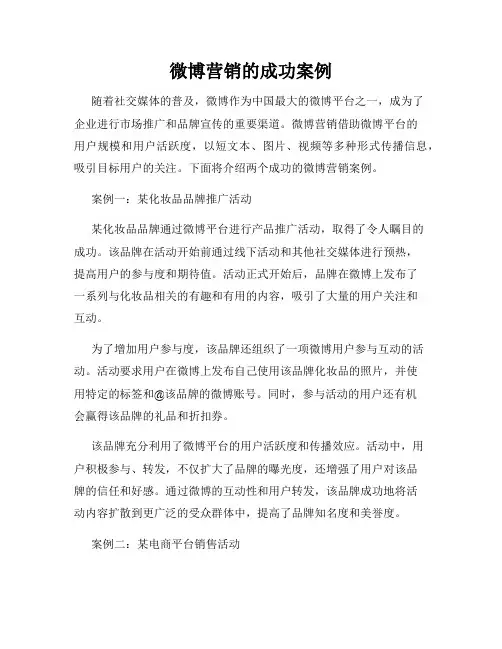 微博营销的成功案例

随着社交媒体的普及，微博作为中国最大的微博平台之一，成为了企业进行市场推广和品牌宣传的重要渠道。微博营销借助微博平台的用户规模和用户活跃度，以短文本、图片、视频等多种形式传播信息，吸引目标用户的关注。下面将介绍两个成功的微博营销案例。

案例一：某化妆品品牌推广活动

某化妆品品牌通过微博平台进行产品推广活动，取得了令人瞩目的成功。该品牌在活动开始前通过线下活动和其他社交媒体进行预热，提高用户的参与度和期待值。活动正式开始后，品牌在微博上发布了一系列与化妆品相关的有趣和有用的内容，吸引了大量的用户关注和互动。

为了增加用户参与度，该品牌还组织了一项微博用户参与互动的活动。活动要求用户在微博上发布自己使用该品牌化妆品的照片，并使用特定的标签和@该品牌的微博账号。同时，参与活动的用户还有机会赢得该品牌的礼品和折扣券。

该品牌充分利用了微博平台的用户活跃度和传播效应。活动中，用户积极参与、转发，不仅扩大了品牌的曝光度，还增强了用户对该品牌的信任和好感。通过微博的互动性和用户转发，该品牌成功地将活动内容扩散到更广泛的受众群体中，提高了品牌知名度和美誉度。

案例二：某电商平台销售活动